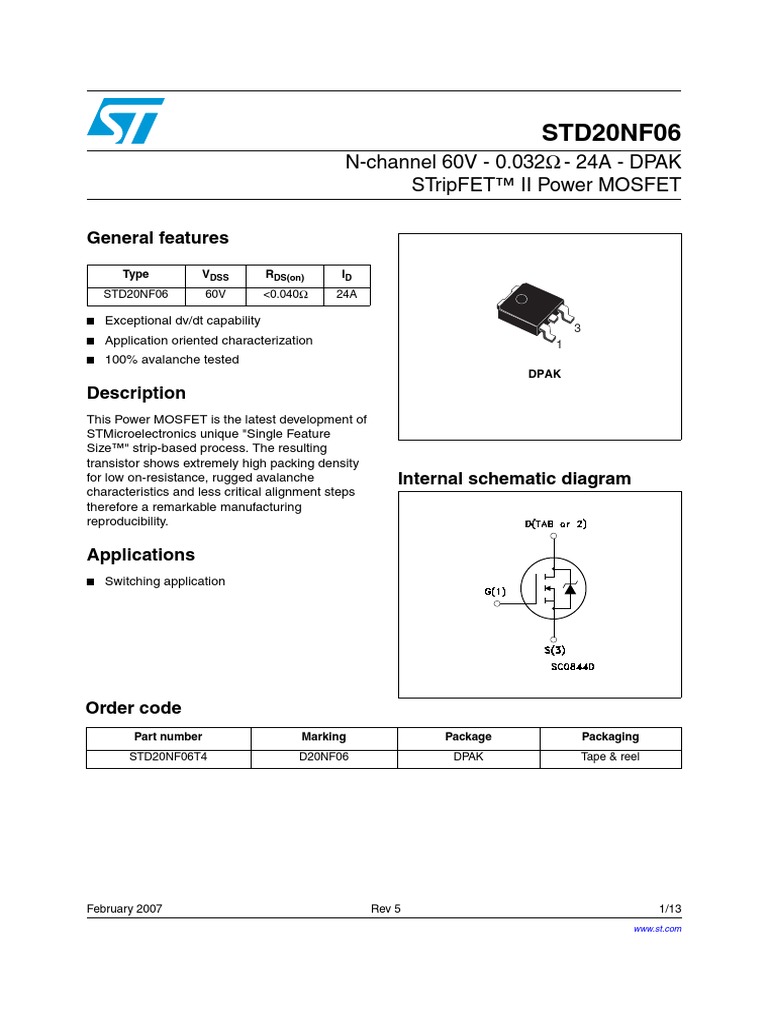 STD20NF06

N-channel 60V - 0.032Ω - 24A - DPAK
STripFET™ II Power MOSFET

General features

| Type | $V_{DSS}$ | $R_{DS(on)}$ | $I_D$ |
|---|---|---|---|
| STD20NF06 | 60V | <0.040Ω | 24A |

■ Exceptional dv/dt capability
■ Application oriented characterization
■ 100% avalanche tested

Description

This Power MOSFET is the latest development of STMicroelectronics unique "Single Feature Size™" strip-based process. The resulting transistor shows extremely high packing density for low on-resistance, rugged avalanche characteristics and less critical alignment steps therefore a remarkable manufacturing reproducibility.

Applications

■ Switching application

3
1
DPAK

Internal schematic diagram

D(TAB or 2)
G(1)
S(3)
SC08440

Order code

| Part number | Marking | Package | Packaging |
|---|---|---|---|
| STD20NF06T4 | D20NF06 | DPAK | Tape & reel |

February 2007
Rev 5
1/13
www.st.com